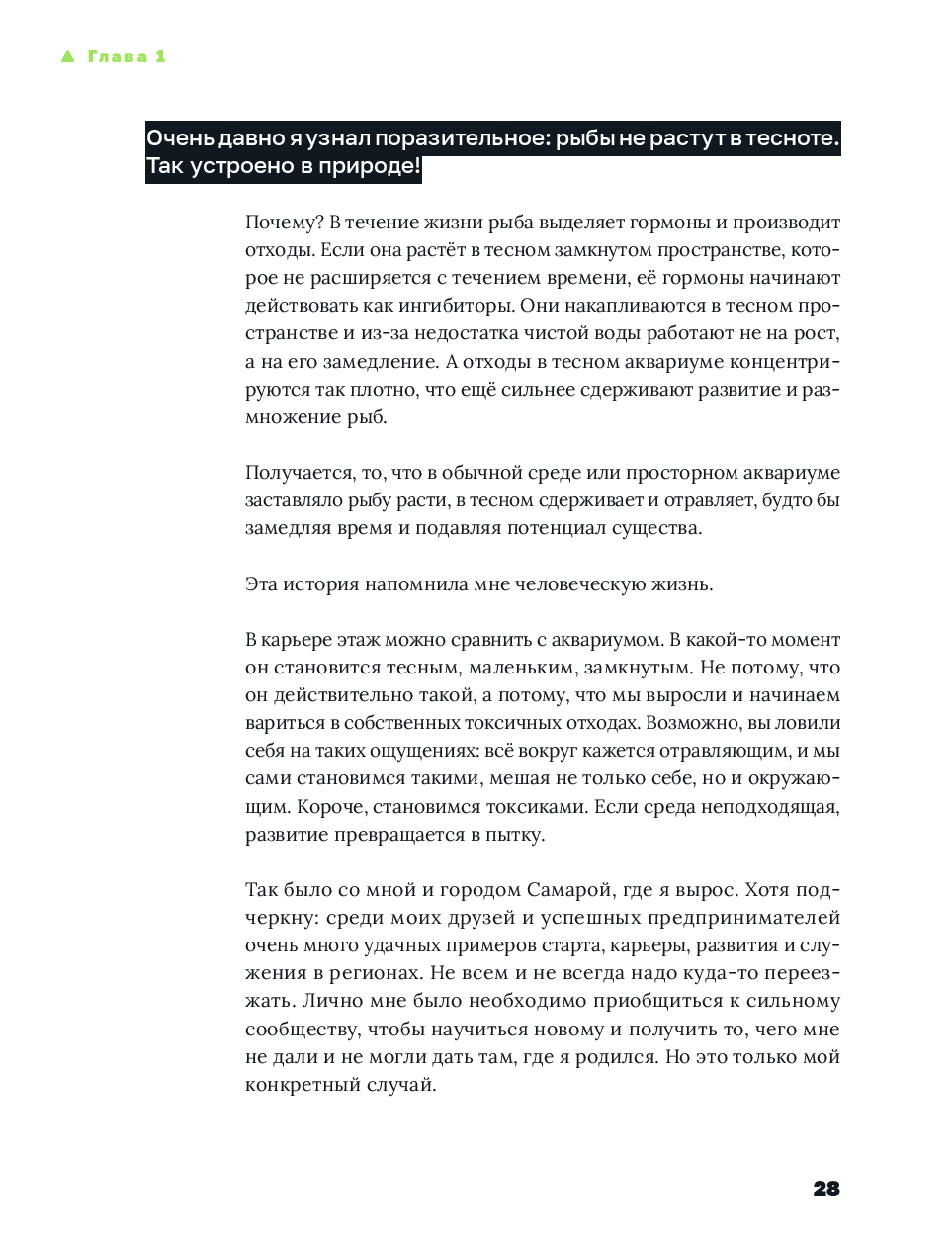 Глава 1

Очень давно я узнал поразительное: рыбы не растут в тесноте. Так устроено в природе!

Почему? В течение жизни рыба выделяет гормоны и производит отходы. Если она растёт в тесном замкнутом пространстве, которое не расширяется с течением времени, её гормоны начинают действовать как ингибиторы. Они накапливаются в тесном пространстве и из-за недостатка чистой воды работают не на рост, а на его замедление. А отходы в тесном аквариуме концентрируются так плотно, что ещё сильнее сдерживают развитие и размножение рыб.

Получается, то, что в обычной среде или просторном аквариуме заставляло рыбу расти, в тесном сдерживает и отравляет, будто бы замедляя время и подавляя потенциал существа.

Эта история напомнила мне человеческую жизнь.

В карьере этаж можно сравнить с аквариумом. В какой-то момент он становится тесным, маленьким, замкнутым. Не потому, что он действительно такой, а потому, что мы выросли и начинаем вариться в собственных токсичных отходах. Возможно, вы ловили себя на таких ощущениях: всё вокруг кажется отравляющим, и мы сами становимся такими, мешая не только себе, но и окружающим. Короче, становимся токсиками. Если среда неподходящая, развитие превращается в пытку.

Так было со мной и городом Самарой, где я вырос. Хотя подчеркну: среди моих друзей и успешных предпринимателей очень много удачных примеров старта, карьеры, развития и служения в регионах. Не всем и не всегда надо куда-то переезжать. Лично мне было необходимо приобщиться к сильному сообществу, чтобы научиться новому и получить то, чего мне не дали и не могли дать там, где я родился. Но это только мой конкретный случай.

28